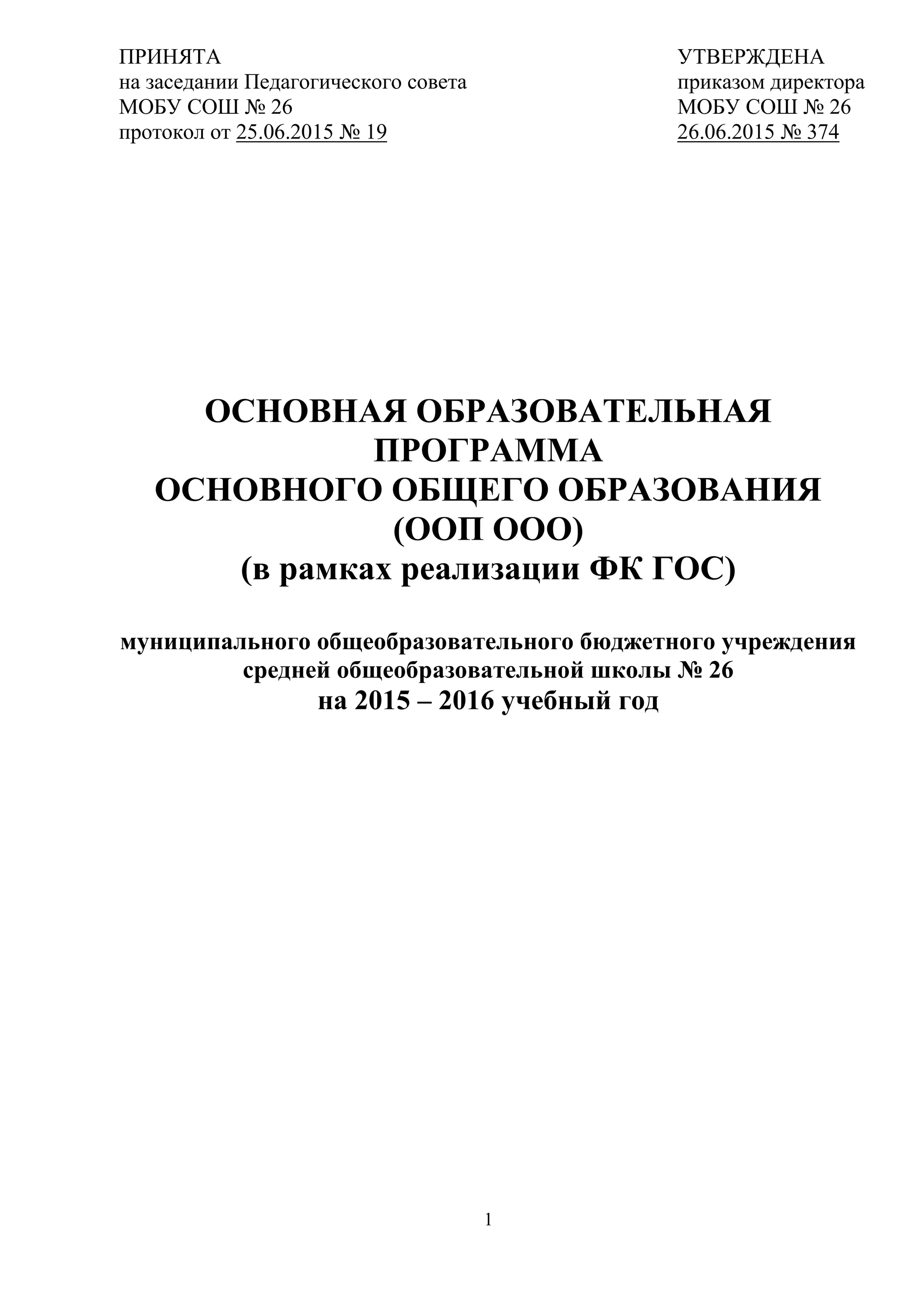 ПРИНЯТА
на заседании Педагогического совета
МОБУ СОШ № 26
протокол от 25.06.2015 № 19

УТВЕРЖДЕНА
приказом директора
МОБУ СОШ № 26
26.06.2015 № 374

ОСНОВНАЯ ОБРАЗОВАТЕЛЬНАЯ
ПРОГРАММА
ОСНОВНОГО ОБЩЕГО ОБРАЗОВАНИЯ
(ООП ООО)
(в рамках реализации ФК ГОС)

муниципального общеобразовательного бюджетного учреждения
средней общеобразовательной школы № 26
на 2015 – 2016 учебный год

1